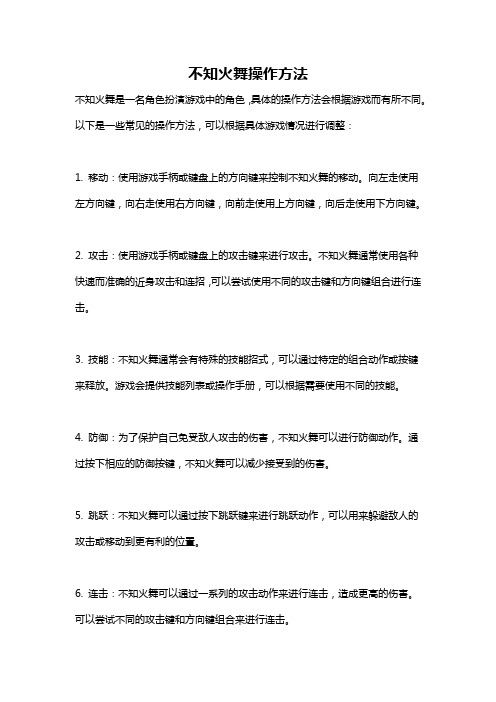 不知火舞操作方法

不知火舞是一名角色扮演游戏中的角色，具体的操作方法会根据游戏而有所不同。以下是一些常见的操作方法，可以根据具体游戏情况进行调整：

1. 移动：使用游戏手柄或键盘上的方向键来控制不知火舞的移动。向左走使用左方向键，向右走使用右方向键，向前走使用上方向键，向后走使用下方向键。

2. 攻击：使用游戏手柄或键盘上的攻击键来进行攻击。不知火舞通常使用各种快速而准确的近身攻击和连招，可以尝试使用不同的攻击键和方向键组合进行连击。

3. 技能：不知火舞通常会有特殊的技能招式，可以通过特定的组合动作或按键来释放。游戏会提供技能列表或操作手册，可以根据需要使用不同的技能。

4. 防御：为了保护自己免受敌人攻击的伤害，不知火舞可以进行防御动作。通过按下相应的防御按键，不知火舞可以减少接受到的伤害。

5. 跳跃：不知火舞可以通过按下跳跃键来进行跳跃动作，可以用来躲避敌人的攻击或移动到更有利的位置。

6. 连击：不知火舞可以通过一系列的攻击动作来进行连击，造成更高的伤害。可以尝试不同的攻击键和方向键组合来进行连击。